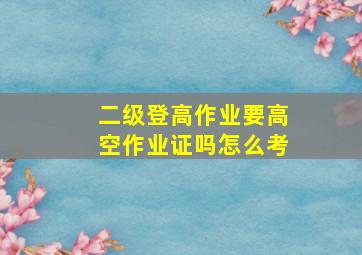 二级登高作业要高空作业证吗怎么考